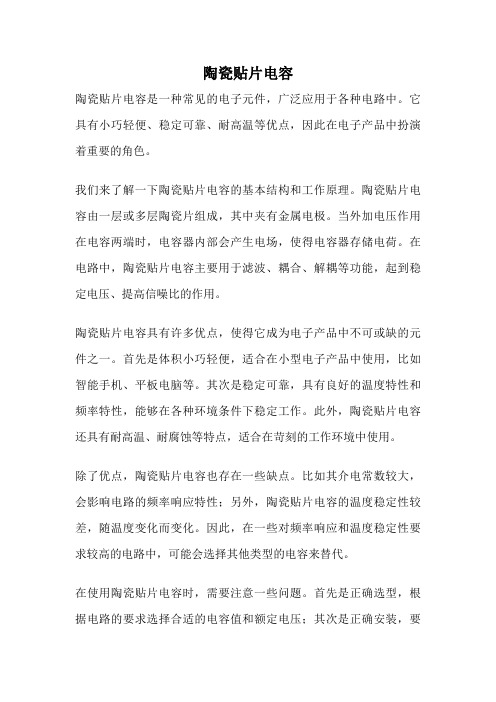 陶瓷贴片电容

陶瓷贴片电容是一种常见的电子元件，广泛应用于各种电路中。它具有小巧轻便、稳定可靠、耐高温等优点，因此在电子产品中扮演着重要的角色。

我们来了解一下陶瓷贴片电容的基本结构和工作原理。陶瓷贴片电容由一层或多层陶瓷片组成，其中夹有金属电极。当外加电压作用在电容两端时，电容器内部会产生电场，使得电容器存储电荷。在电路中，陶瓷贴片电容主要用于滤波、耦合、解耦等功能，起到稳定电压、提高信噪比的作用。

陶瓷贴片电容具有许多优点，使得它成为电子产品中不可或缺的元件之一。首先是体积小巧轻便，适合在小型电子产品中使用，比如智能手机、平板电脑等。其次是稳定可靠，具有良好的温度特性和频率特性，能够在各种环境条件下稳定工作。此外，陶瓷贴片电容还具有耐高温、耐腐蚀等特点，适合在苛刻的工作环境中使用。

除了优点，陶瓷贴片电容也存在一些缺点。比如其介电常数较大，会影响电路的频率响应特性；另外，陶瓷贴片电容的温度稳定性较差，随温度变化而变化。因此，在一些对频率响应和温度稳定性要求较高的电路中，可能会选择其他类型的电容来替代。

在使用陶瓷贴片电容时，需要注意一些问题。首先是正确选型，根据电路的要求选择合适的电容值和额定电压；其次是正确安装，要